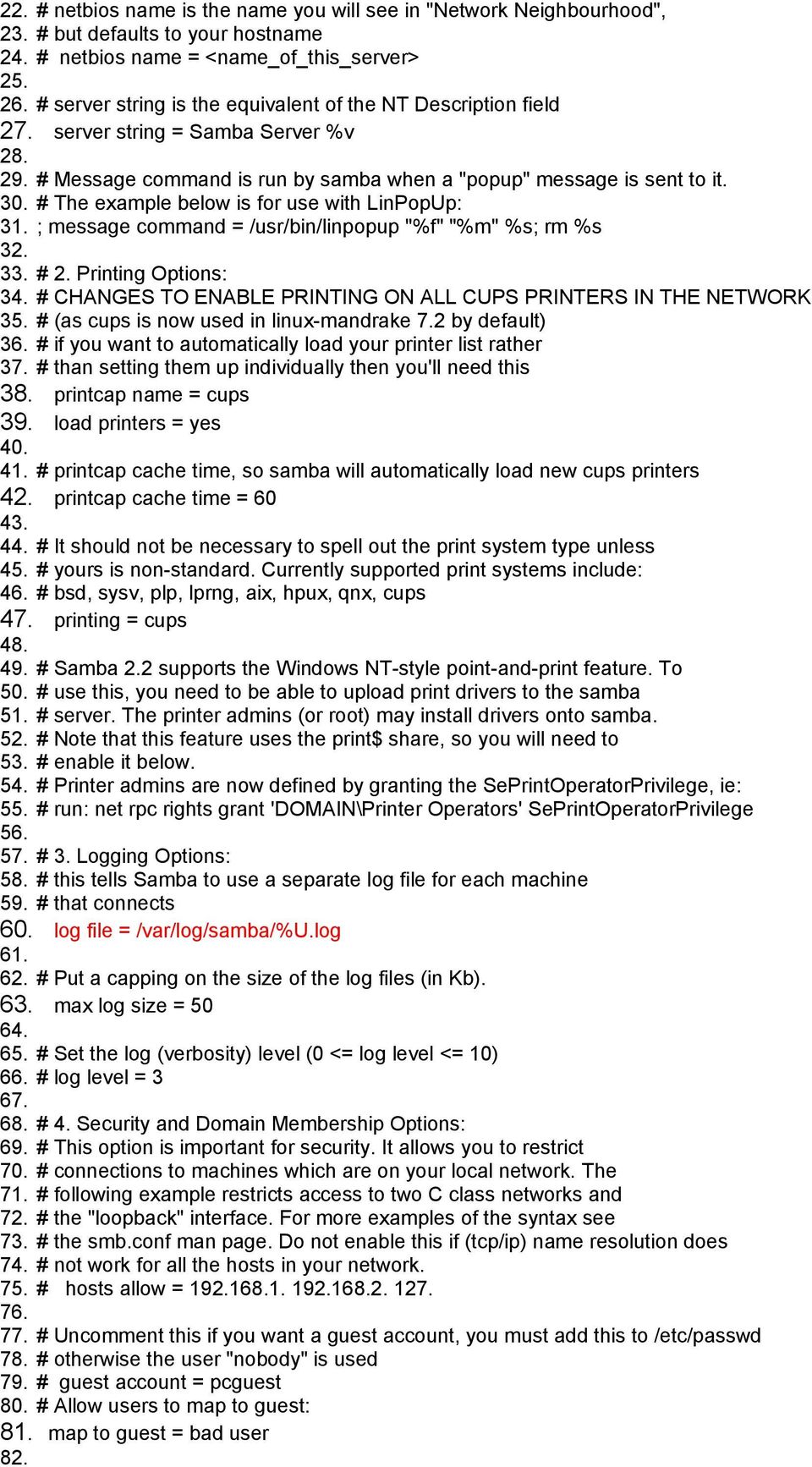 22. # netbios name is the name you will see in "Network Neighbourhood",
23. # but defaults to your hostname
24. # netbios name = <name_of_this_server>
25.
26. # server string is the equivalent of the NT Description field
27. server string = Samba Server %v
28.
29. # Message command is run by samba when a "popup" message is sent to it.
30. # The example below is for use with LinPopUp:
31. ; message command = /usr/bin/linpopup "%f" "%m" %s; rm %s
32.
33. # 2. Printing Options:
34. # CHANGES TO ENABLE PRINTING ON ALL CUPS PRINTERS IN THE NETWORK
35. # (as cups is now used in linux-mandrake 7.2 by default)
36. # if you want to automatically load your printer list rather
37. # than setting them up individually then you'll need this
38. printcap name = cups
39. load printers = yes
40.
41. # printcap cache time, so samba will automatically load new cups printers
42. printcap cache time = 60
43.
44. # It should not be necessary to spell out the print system type unless
45. # yours is non-standard. Currently supported print systems include:
46. # bsd, sysv, plp, lprng, aix, hpux, qnx, cups
47. printing = cups
48.
49. # Samba 2.2 supports the Windows NT-style point-and-print feature. To
50. # use this, you need to be able to upload print drivers to the samba
51. # server. The printer admins (or root) may install drivers onto samba.
52. # Note that this feature uses the print$ share, so you will need to
53. # enable it below.
54. # Printer admins are now defined by granting the SePrintOperatorPrivilege, ie:
55. # run: net rpc rights grant 'DOMAIN\Printer Operators' SePrintOperatorPrivilege
56.
57. # 3. Logging Options:
58. # this tells Samba to use a separate log file for each machine
59. # that connects
60. log file = /var/log/samba/%U.log
61.
62. # Put a capping on the size of the log files (in Kb).
63. max log size = 50
64.
65. # Set the log (verbosity) level (0 <= log level <= 10)
66. # log level = 3
67.
68. # 4. Security and Domain Membership Options:
69. # This option is important for security. It allows you to restrict
70. # connections to machines which are on your local network. The
71. # following example restricts access to two C class networks and
72. # the "loopback" interface. For more examples of the syntax see
73. # the smb.conf man page. Do not enable this if (tcp/ip) name resolution does
74. # not work for all the hosts in your network.
75. # hosts allow = 192.168.1. 192.168.2. 127.
76.
77. # Uncomment this if you want a guest account, you must add this to /etc/passwd
78. # otherwise the user "nobody" is used
79. # guest account = pcguest
80. # Allow users to map to guest:
81. map to guest = bad user
82.